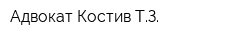 Адвокат Костив Т.З.